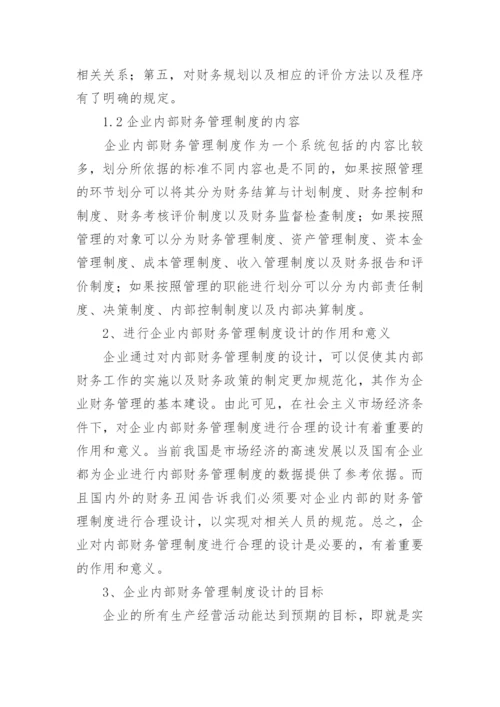 相关关系；第五，对财务规划以及相应的评价方法以及程序有了明确的规定。

1.2 企业内部财务管理制度的内容

企业内部财务管理制度作为一个系统包括的内容比较多，划分所依据的标准不同内容也是不同的，如果按照管理的环节划分可以将其分为财务结算与计划制度、财务控制和制度、财务考核评价制度以及财务监督检查制度；如果按照管理的对象可以分为财务管理制度、资产管理制度、资本金管理制度、成本管理制度、收入管理制度以及财务报告和评价制度；如果按照管理的职能进行划分可以分为内部责任制度、决策制度、内部控制制度以及内部决算制度。

2、进行企业内部财务管理制度设计的作用和意义

企业通过对内部财务管理制度的设计，可以促使其内部财务工作的实施以及财务政策的制定更加规范化，其作为企业财务管理的基本建设。由此可见，在社会主义市场经济条件下，对企业内部财务管理制度进行合理的设计有着重要的作用和意义。当前我国是市场经济的高速发展以及国有企业都为企业进行内部财务管理制度的数据提供了参考依据。而且国内外的财务丑闻告诉我们必须要对企业内部的财务管理制度进行合理设计，以实现对相关人员的规范。总之，企业对内部财务管理制度进行合理的设计是必要的，有着重要的作用和意义。

3、企业内部财务管理制度设计的目标

企业的所有生产经营活动能达到预期的目标，即就是实